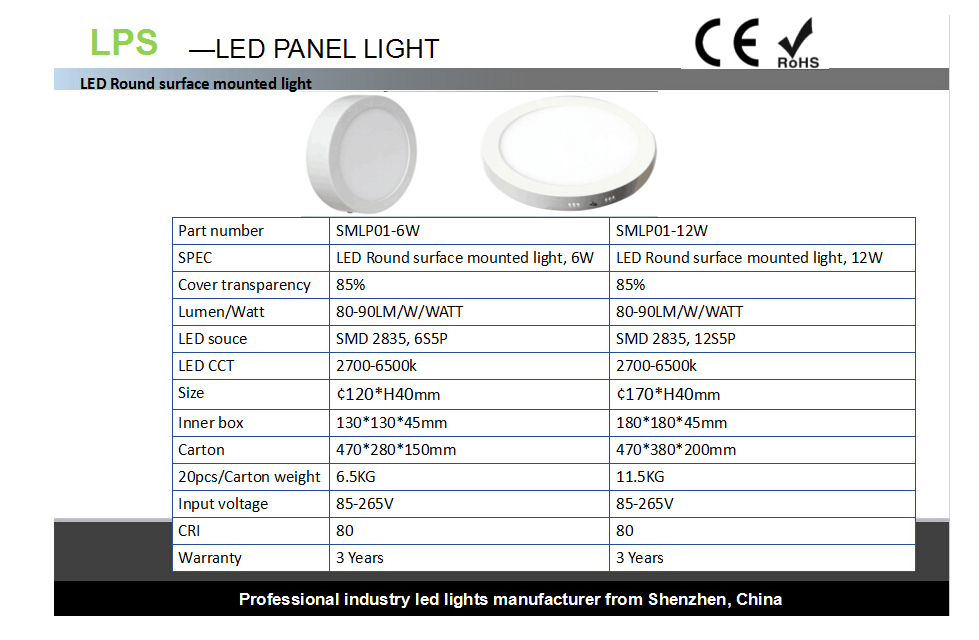 LPS —LED PANEL LIGHT

CE RoHS

LED Round surface mounted light

| Part number | SMLP01-6W | SMLP01-12W |
|---|---|---|
| SPEC | LED Round surface mounted light, 6W | LED Round surface mounted light, 12W |
| Cover transparency | 85% | 85% |
| Lumen/Watt | 80-90LM/W/WATT | 80-90LM/W/WATT |
| LED souce | SMD 2835, 6S5P | SMD 2835, 12S5P |
| LED CCT | 2700-6500k | 2700-6500k |
| Size | ¢120*H40mm | ¢170*H40mm |
| Inner box | 130*130*45mm | 180*180*45mm |
| Carton | 470*280*150mm | 470*380*200mm |
| 20pcs/Carton weight | 6.5KG | 11.5KG |
| Input voltage | 85-265V | 85-265V |
| CRI | 80 | 80 |
| Warranty | 3 Years | 3 Years |

Professional industry led lights manufacturer from Shenzhen, China